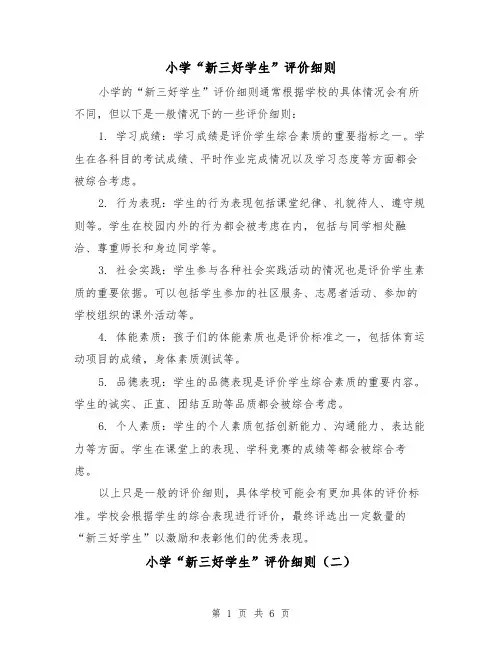 小学“新三好学生”评价细则

小学的“新三好学生”评价细则通常根据学校的具体情况会有所不同，但以下是一般情况下的一些评价细则：

1. 学习成绩：学习成绩是评价学生综合素质的重要指标之一。学生在各科目的考试成绩、平时作业完成情况以及学习态度等方面都会被综合考虑。

2. 行为表现：学生的行为表现包括课堂纪律、礼貌待人、遵守规则等。学生在校园内外的行为都会被考虑在内，包括与同学相处融洽、尊重师长和身边同学等。

3. 社会实践：学生参与各种社会实践活动的情况也是评价学生素质的重要依据。可以包括学生参加的社区服务、志愿者活动、参加的学校组织的课外活动等。

4. 体能素质：孩子们的体能素质也是评价标准之一，包括体育运动项目的成绩，身体素质测试等。

5. 品德表现：学生的品德表现是评价学生综合素质的重要内容。学生的诚实、正直、团结互助等品质都会被综合考虑。

6. 个人素质：学生的个人素质包括创新能力、沟通能力、表达能力等方面。学生在课堂上的表现、学科竞赛的成绩等都会被综合考虑。

以上只是一般的评价细则，具体学校可能会有更加具体的评价标准。学校会根据学生的综合表现进行评价，最终评选出一定数量的“新三好学生”以激励和表彰他们的优秀表现。

小学“新三好学生”评价细则（二）

第 1 页 共 6 页